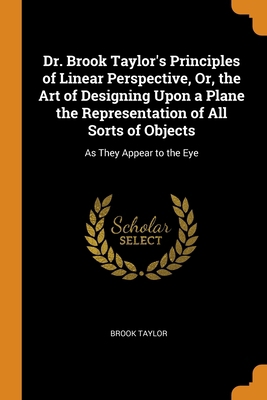 Dr. Brook Taylor's Principles of Linear Perspective, Or, the Art of Designing Upon a Plane the Representation of All Sorts of Objects

As They Appear to the Eye

Scholar
SELECT

BROOK TAYLOR